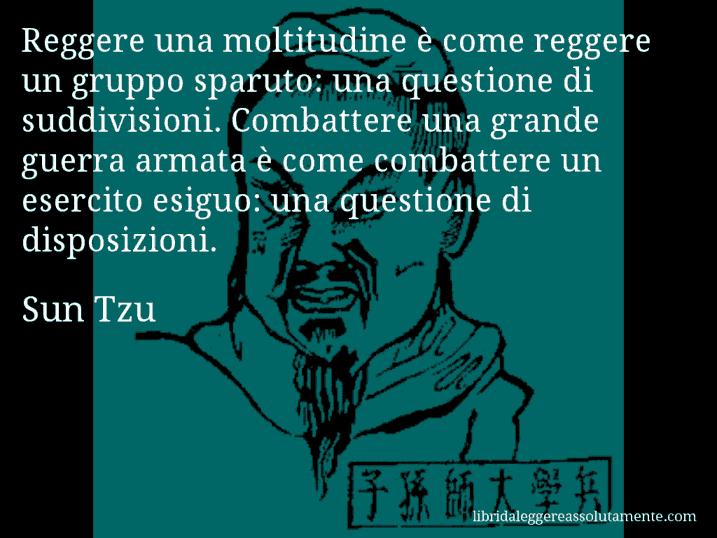 Reggere una moltitudine è come reggere un gruppo sparuto: una questione di suddivisioni. Combattere una grande guerra armata è come combattere un esercito esiguo: una questione di disposizioni.

Sun Tzu

子孫師大學兵

libridaleggereassolutamente.com